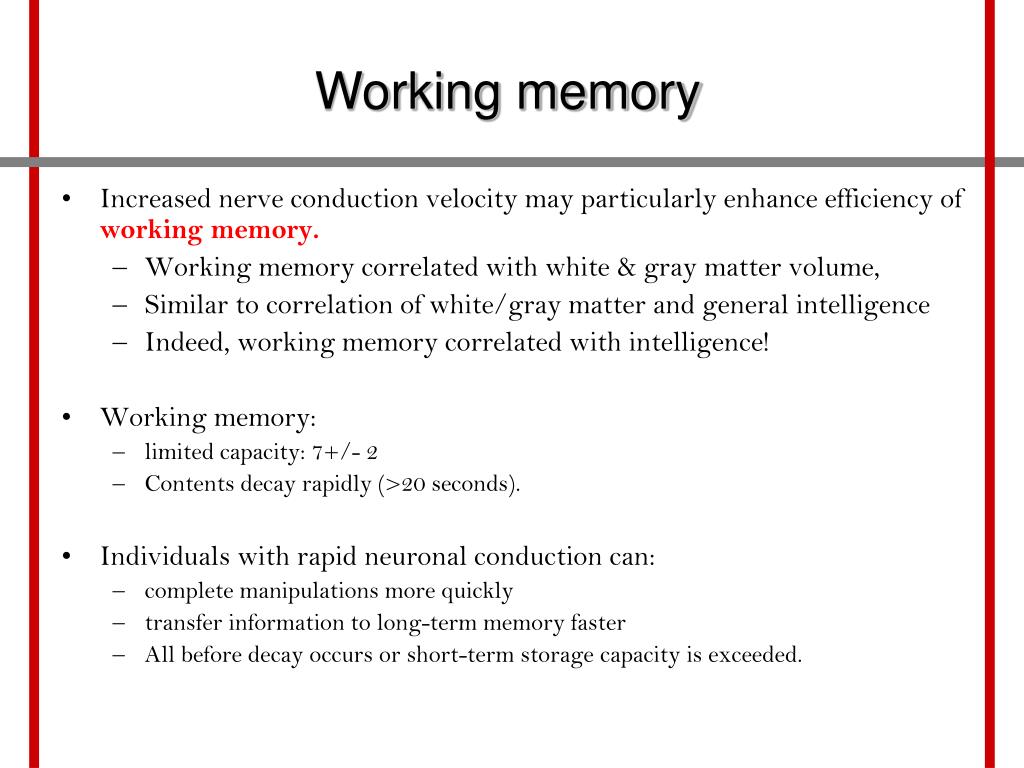 Working memory

• Increased nerve conduction velocity may particularly enhance efficiency of working memory.
– Working memory correlated with white & gray matter volume,
– Similar to correlation of white/gray matter and general intelligence
– Indeed, working memory correlated with intelligence!

• Working memory:
– limited capacity: 7+/- 2
– Contents decay rapidly (>20 seconds).

• Individuals with rapid neuronal conduction can:
– complete manipulations more quickly
– transfer information to long-term memory faster
– All before decay occurs or short-term storage capacity is exceeded.